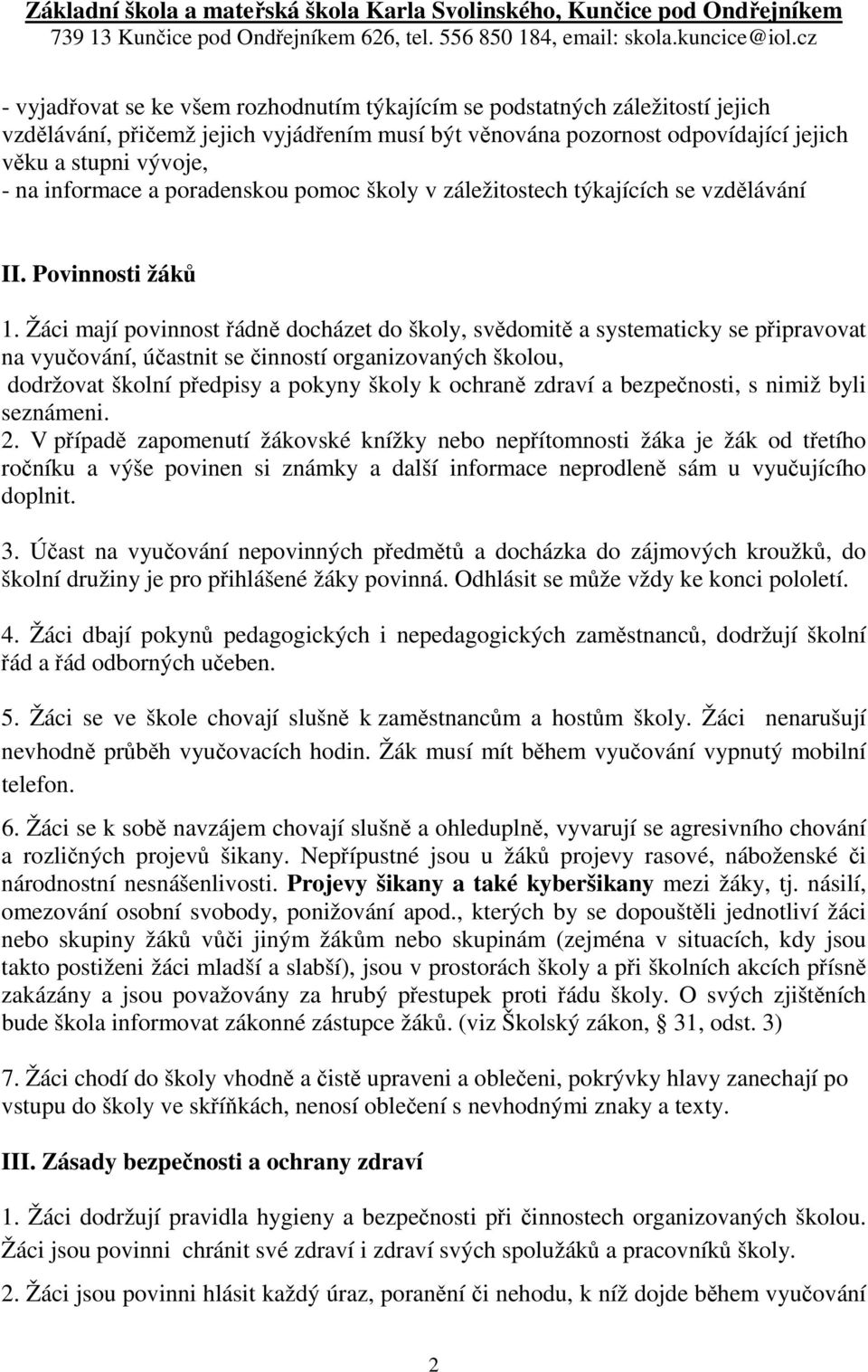 Základní škola a mateřská škola Karla Svolinského, Kunčice pod Ondřejníkem
739 13 Kunčice pod Ondřejníkem 626, tel. 556 850 184, email: skola.kuncice@iol.cz

- vyjadřovat se ke všem rozhodnutím týkajícím se podstatných záležitostí jejich vzdělávání, přičemž jejich vyjádřením musí být věnována pozornost odpovídající jejich věku a stupni vývoje,
- na informace a poradenskou pomoc školy v záležitostech týkajících se vzdělávání

II. Povinnosti žáků

1. Žáci mají povinnost řádně docházet do školy, svědomitě a systematicky se připravovat na vyučování, účastnit se činností organizovaných školou,
dodržovat školní předpisy a pokyny školy k ochraně zdraví a bezpečnosti, s nimiž byli seznámeni.
2. V případě zapomenutí žákovské knížky nebo nepřítomnosti žáka je žák od třetího ročníku a výše povinen si známky a další informace neprodleně sám u vyučujícího doplnit.

3. Účast na vyučování nepovinných předmětů a docházka do zájmových kroužků, do školní družiny je pro přihlášené žáky povinná. Odhlásit se může vždy ke konci pololetí.

4. Žáci dbají pokynů pedagogických i nepedagogických zaměstnanců, dodržují školní řád a řád odborných učeben.

5. Žáci se ve škole chovají slušně k zaměstnancům a hostům školy. Žáci nenarušují nevhodně průběh vyučovacích hodin. Žák musí mít během vyučování vypnutý mobilní telefon.

6. Žáci se k sobě navzájem chovají slušně a ohleduplně, vyvarují se agresivního chování a rozličných projevů šikany. Nepřípustné jsou u žáků projevy rasové, náboženské či národnostní nesnášenlivosti. Projevy šikany a také kyberšikany mezi žáky, tj. násilí, omezování osobní svobody, ponižování apod., kterých by se dopouštěli jednotliví žáci nebo skupiny žáků vůči jiným žákům nebo skupinám (zejména v situacích, kdy jsou takto postiženi žáci mladší a slabší), jsou v prostorách školy a při školních akcích přísně zakázány a jsou považovány za hrubý přestupek proti řádu školy. O svých zjištěních bude škola informovat zákonné zástupce žáků. (viz Školský zákon, § 31, odst. 3)

7. Žáci chodí do školy vhodně a čistě upraveni a oblečeni, pokrývky hlavy zanechají po vstupu do školy ve skříňkách, nenosí oblečení s nevhodnými znaky a texty.

III. Zásady bezpečnosti a ochrany zdraví

1. Žáci dodržují pravidla hygieny a bezpečnosti při činnostech organizovaných školou. Žáci jsou povinni chránit své zdraví i zdraví svých spolužáků a pracovníků školy.

2. Žáci jsou povinni hlásit každý úraz, poranění či nehodu, k níž dojde během vyučování

2